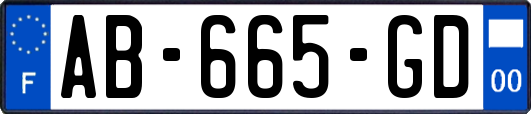 F
AB-665-GD
00